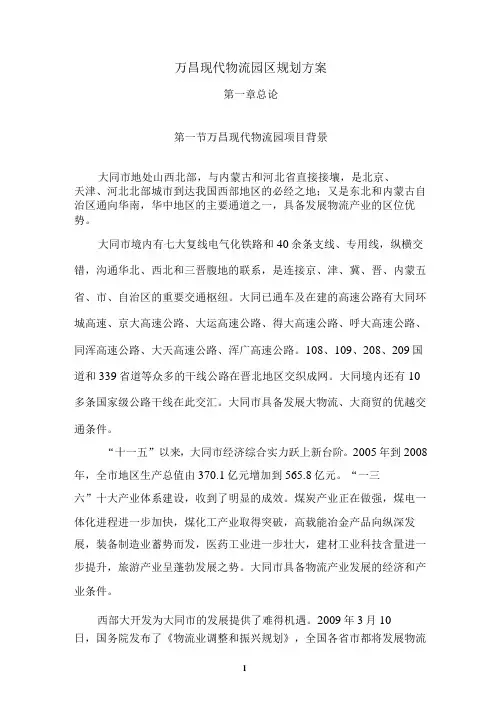 万昌现代物流园区规划方案

第一章总论

第一节万昌现代物流园项目背景

大同市地处山西北部，与内蒙古和河北省直接接壤，是北京、天津、河北北部城市到达我国西部地区的必经之地；又是东北和内蒙古自治区通向华南，华中地区的主要通道之一，具备发展物流产业的区位优势。

大同市境内有七大复线电气化铁路和40余条支线、专用线，纵横交错，沟通华北、西北和三晋腹地的联系，是连接京、津、冀、晋、内蒙五省、市、自治区的重要交通枢纽。大同已通车及在建的高速公路有大同环城高速、京大高速公路、大运高速公路、得大高速公路、呼大高速公路、同浑高速公路、大天高速公路、浑广高速公路。108、109、208、209国道和339省道等众多的干线公路在晋北地区交织成网。大同境内还有10多条国家级公路干线在此交汇。大同市具备发展大物流、大商贸的优越交通条件。

“十一五”以来，大同市经济综合实力跃上新台阶。2005年到2008年，全市地区生产总值由370.1亿元增加到565.8亿元。“一三六”十大产业体系建设，收到了明显的成效。煤炭产业正在做强，煤电一体化进程进一步加快，煤化工产业取得突破，高载能冶金产品向纵深发展，装备制造业蓄势而发，医药工业进一步壮大，建材工业科技含量进一步提升，旅游产业呈蓬勃发展之势。大同市具备物流产业发展的经济和产业条件。

西部大开发为大同市的发展提供了难得机遇。2009年3月10日，国务院发布了《物流业调整和振兴规划》，全国各省市都将发展物流

1